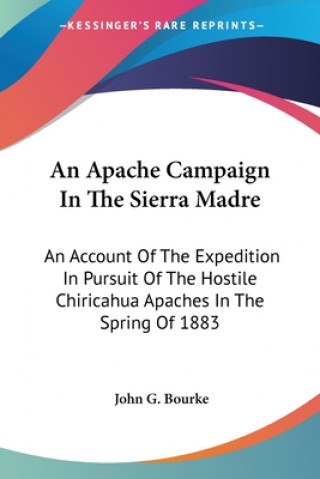 —KESSINGER'S RARE REPRINTS—

An Apache Campaign In The Sierra Madre

An Account Of The Expedition In Pursuit Of The Hostile Chiricahua Apaches In The Spring Of 1883

John G. Bourke